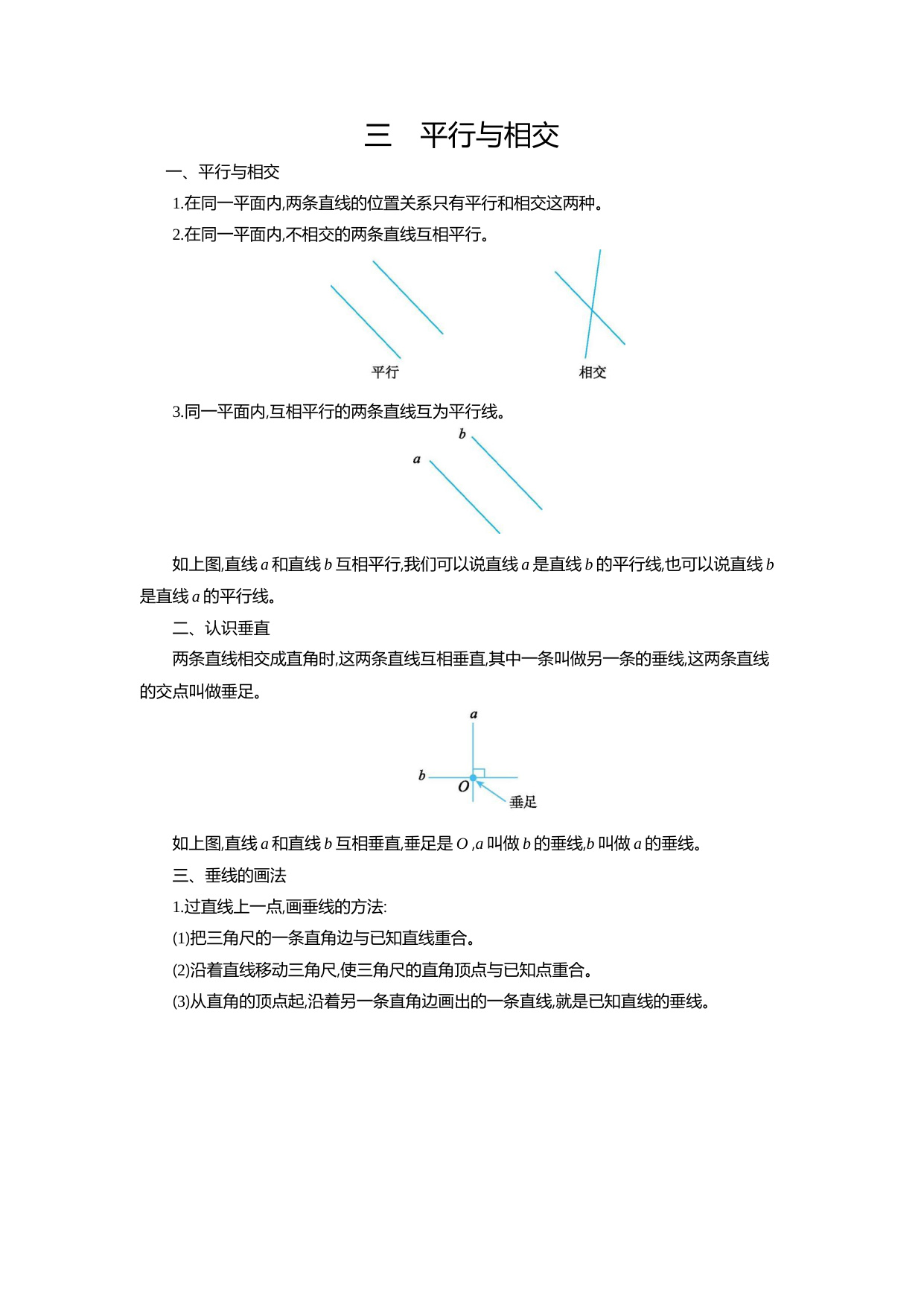 三　平行与相交

一、平行与相交

1.在同一平面内,两条直线的位置关系只有平行和相交这两种。

2.在同一平面内,不相交的两条直线互相平行。

平行

相交

3.同一平面内,互相平行的两条直线互为平行线。

$b$

$a$

如上图,直线 $a$ 和直线 $b$ 互相平行,我们可以说直线 $a$ 是直线 $b$ 的平行线,也可以说直线 $b$ 是直线 $a$ 的平行线。

二、认识垂直

两条直线相交成直角时,这两条直线互相垂直,其中一条叫做另一条的垂线,这两条直线的交点叫做垂足。

$a$

$b$

$O$

垂足

如上图,直线 $a$ 和直线 $b$ 互相垂直,垂足是 $O$ ,$a$ 叫做 $b$ 的垂线,$b$ 叫做 $a$ 的垂线。

三、垂线的画法

1.过直线上一点,画垂线的方法:

(1)把三角尺的一条直角边与已知直线重合。

(2)沿着直线移动三角尺,使三角尺的直角顶点与已知点重合。

(3)从直角的顶点起,沿着另一条直角边画出的一条直线,就是已知直线的垂线。